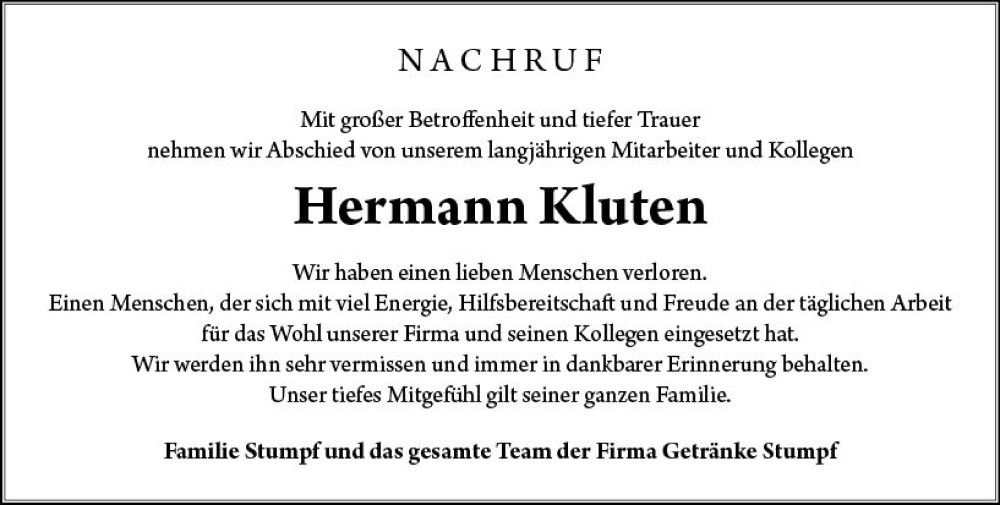 NACHRUF

Mit großer Betroffenheit und tiefer Trauer
nehmen wir Abschied von unserem langjährigen Mitarbeiter und Kollegen

Hermann Kluten

Wir haben einen lieben Menschen verloren.
Einen Menschen, der sich mit viel Energie, Hilfsbereitschaft und Freude an der täglichen Arbeit
für das Wohl unserer Firma und seinen Kollegen eingesetzt hat.
Wir werden ihn sehr vermissen und immer in dankbarer Erinnerung behalten.
Unser tiefes Mitgefühl gilt seiner ganzen Familie.

Familie Stumpf und das gesamte Team der Firma Getränke Stumpf